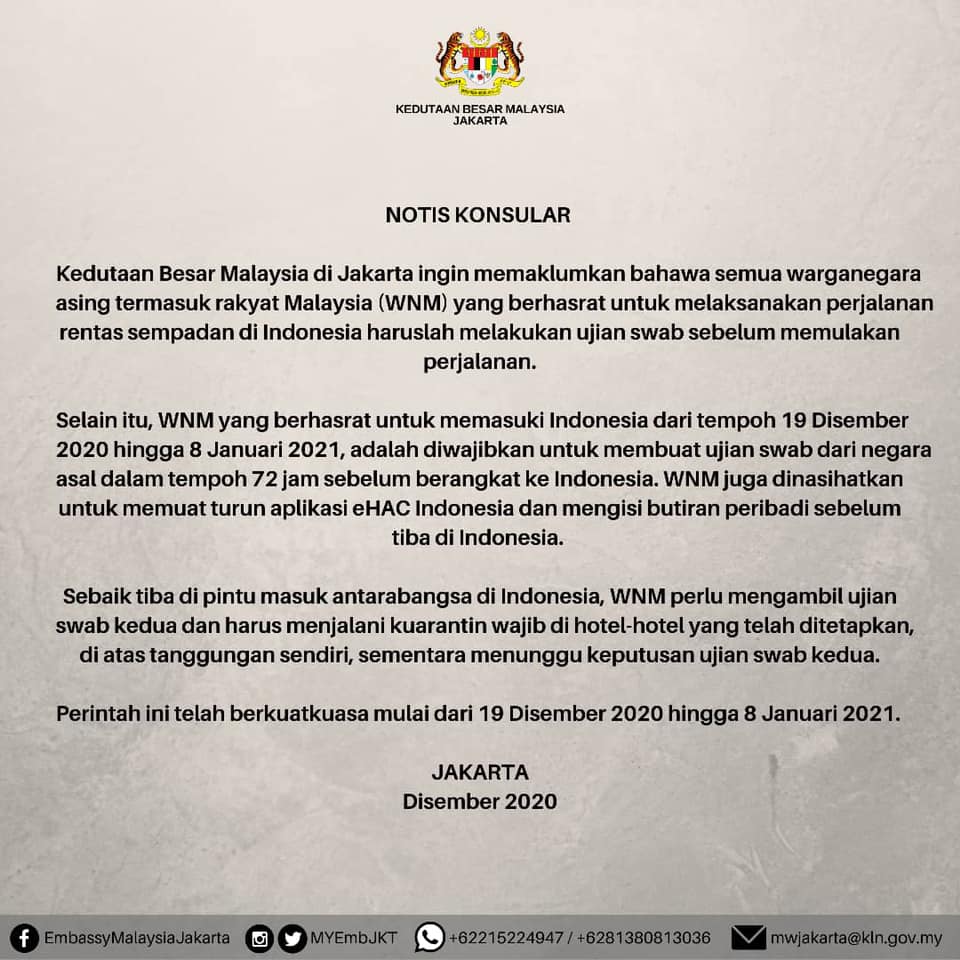 KEDUTAAN BESAR MALAYSIA
JAKARTA

NOTIS KONSULAR

Kedutaan Besar Malaysia di Jakarta ingin memaklumkan bahawa semua warganegara asing termasuk rakyat Malaysia (WNM) yang berhasrat untuk melaksanakan perjalanan rentas sempadan di Indonesia haruslah melakukan ujian swab sebelum memulakan perjalanan.

Selain itu, WNM yang berhasrat untuk memasuki Indonesia dari tempoh 19 Disember 2020 hingga 8 Januari 2021, adalah diwajibkan untuk membuat ujian swab dari negara asal dalam tempoh 72 jam sebelum berangkat ke Indonesia. WNM juga dinasihatkan untuk memuat turun aplikasi eHAC Indonesia dan mengisi butiran peribadi sebelum tiba di Indonesia.

Sebaik tiba di pintu masuk antarabangsa di Indonesia, WNM perlu mengambil ujian swab kedua dan harus menjalani kuarantin wajib di hotel-hotel yang telah ditetapkan, di atas tanggungan sendiri, sementara menunggu keputusan ujian swab kedua.

Perintah ini telah berkuatkuasa mulai dari 19 Disember 2020 hingga 8 Januari 2021.

JAKARTA
Disember 2020

EmbassyMalaysiaJakarta MYEmbJKT +62215224947 / +6281380813036 mwjakarta@kln.gov.my